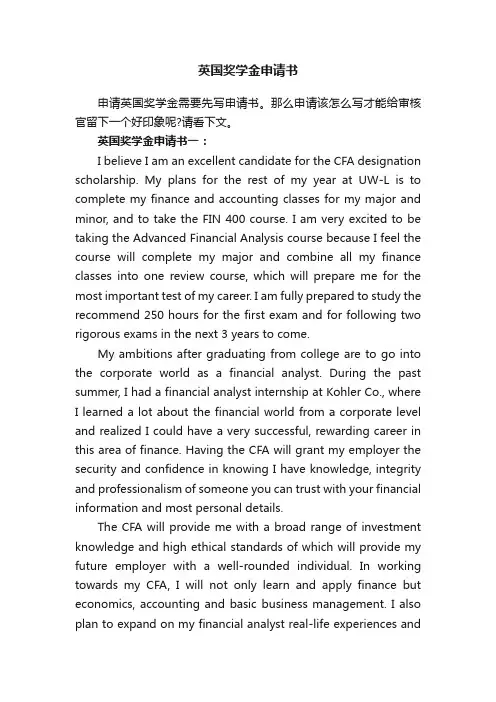 英国奖学金申请书

申请英国奖学金需要先写申请书。那么申请该怎么写才能给审核官留下一个好印象呢?请看下文。

英国奖学金申请书一：

I believe I am an excellent candidate for the CFA designation scholarship. My plans for the rest of my year at UW-L is to complete my finance and accounting classes for my major and minor, and to take the FIN 400 course. I am very excited to be taking the Advanced Financial Analysis course because I feel the course will complete my major and combine all my finance classes into one review course, which will prepare me for the most important test of my career. I am fully prepared to study the recommend 250 hours for the first exam and for following two rigorous exams in the next 3 years to come.

My ambitions after graduating from college are to go into the corporate world as a financial analyst. During the past summer, I had a financial analyst internship at Kohler Co., where I learned a lot about the financial world from a corporate level and realized I could have a very successful, rewarding career in this area of finance. Having the CFA will grant my employer the security and confidence in knowing I have knowledge, integrity and professionalism of someone you can trust with your financial information and most personal details.

The CFA will provide me with a broad range of investment knowledge and high ethical standards of which will provide my future employer with a well-rounded individual. In working towards my CFA, I will not only learn and apply finance but economics, accounting and basic business management. I also plan to expand on my financial analyst real-life experiences and